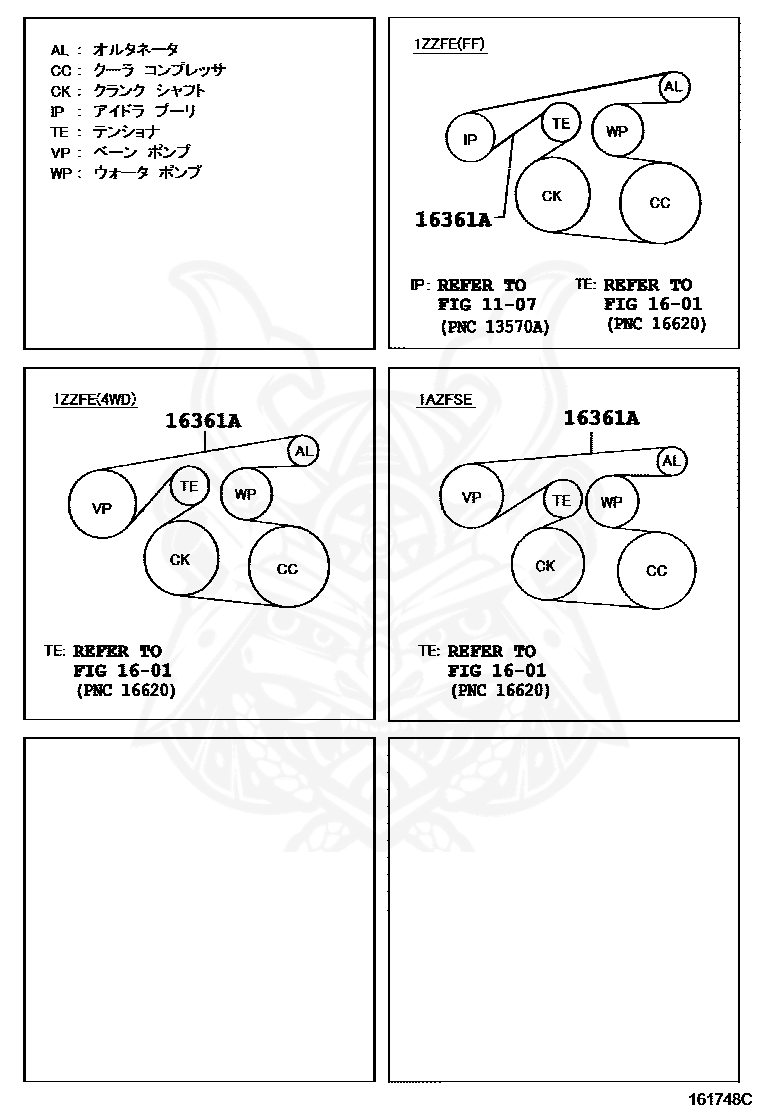 AL : オルタネータ
CC : クーラ コンプレッサ
CK : クランク シャフト
IP : アイドラ プーリ
TE : テンショナ
VP : ベーン ポンプ
WP : ウォータ ポンプ

1ZZFE(FF)

AL
IP
TE
WP
CK
CC
16361A

IP: REFER TO FIG 11-07 (PNC 13570A)
TE: REFER TO FIG 16-01 (PNC 16620)

1ZZFE(4WD)

16361A
AL
VP
TE
WP
CK
CC

TE: REFER TO FIG 16-01 (PNC 16620)

1AZFSE

16361A
AL
VP
TE
WP
CK
CC

TE: REFER TO FIG 16-01 (PNC 16620)

161748C